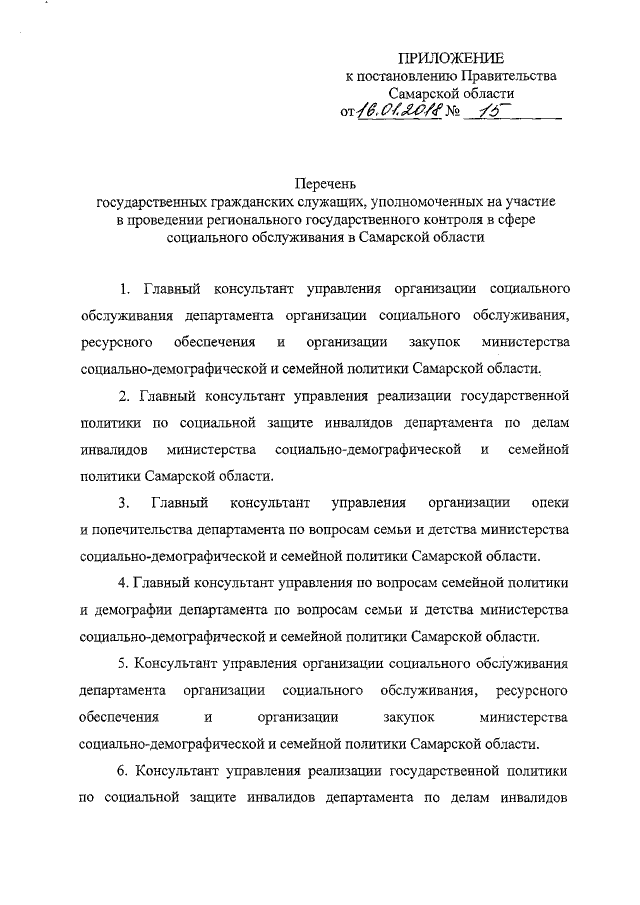 ПРИЛОЖЕНИЕ
к постановлению Правительства
Самарской области
от 16.01.2018 № 15

Перечень
государственных гражданских служащих, уполномоченных на участие в проведении регионального государственного контроля в сфере социального обслуживания в Самарской области

1. Главный консультант управления организации социального обслуживания департамента организации социального обслуживания, ресурсного обеспечения и организации закупок министерства социально-демографической и семейной политики Самарской области.

2. Главный консультант управления реализации государственной политики по социальной защите инвалидов департамента по делам инвалидов министерства социально-демографической и семейной политики Самарской области.

3. Главный консультант управления организации опеки и попечительства департамента по вопросам семьи и детства министерства социально-демографической и семейной политики Самарской области.

4. Главный консультант управления по вопросам семейной политики и демографии департамента по вопросам семьи и детства министерства социально-демографической и семейной политики Самарской области.

5. Консультант управления организации социального обслуживания департамента организации социального обслуживания, ресурсного обеспечения и организации закупок министерства социально-демографической и семейной политики Самарской области.

6. Консультант управления реализации государственной политики по социальной защите инвалидов департамента по делам инвалидов